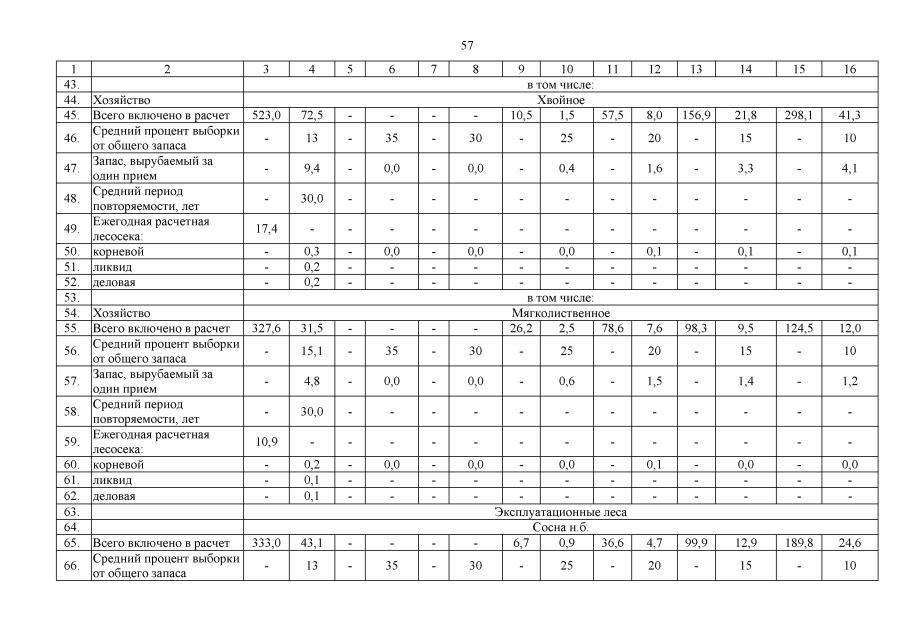 57

| 1 | 2 | 3 | 4 | 5 | 6 | 7 | 8 | 9 | 10 | 11 | 12 | 13 | 14 | 15 | 16 |
|---|---|---|---|---|---|---|---|---|---|---|---|---|---|---|---|
| 43. | | в том числе: | | | | | | | | | | | | | |
| 44. | Хозяйство | Хвойное | | | | | | | | | | | | | |
| 45. | Всего включено в расчет | 523,0 | 72,5 | - | - | - | - | 10,5 | 1,5 | 57,5 | 8,0 | 156,9 | 21,8 | 298,1 | 41,3 |
| 46. | Средний процент выборки от общего запаса | - | 13 | - | 35 | - | 30 | - | 25 | - | 20 | - | 15 | - | 10 |
| 47. | Запас, вырубаемый за один прием | - | 9,4 | - | 0,0 | - | 0,0 | - | 0,4 | - | 1,6 | - | 3,3 | - | 4,1 |
| 48. | Средний период повторяемости, лет | - | 30,0 | - | - | - | - | - | - | - | - | - | - | - | - |
| 49. | Ежегодная расчетная лесосека: | 17,4 | - | - | - | - | - | - | - | - | - | - | - | - | - |
| 50. | корневой | - | 0,3 | - | 0,0 | - | 0,0 | - | 0,0 | - | 0,1 | - | 0,1 | - | 0,1 |
| 51. | ликвид | - | 0,2 | - | - | - | - | - | - | - | - | - | - | - | - |
| 52. | деловая | - | 0,2 | - | - | - | - | - | - | - | - | - | - | - | - |
| 53. | | в том числе: | | | | | | | | | | | | | |
| 54. | Хозяйство | Мягколиственное | | | | | | | | | | | | | |
| 55. | Всего включено в расчет | 327,6 | 31,5 | - | - | - | - | 26,2 | 2,5 | 78,6 | 7,6 | 98,3 | 9,5 | 124,5 | 12,0 |
| 56. | Средний процент выборки от общего запаса | - | 15,1 | - | 35 | - | 30 | - | 25 | - | 20 | - | 15 | - | 10 |
| 57. | Запас, вырубаемый за один прием | - | 4,8 | - | 0,0 | - | 0,0 | - | 0,6 | - | 1,5 | - | 1,4 | - | 1,2 |
| 58. | Средний период повторяемости, лет | - | 30,0 | - | - | - | - | - | - | - | - | - | - | - | - |
| 59. | Ежегодная расчетная лесосека: | 10,9 | - | - | - | - | - | - | - | - | - | - | - | - | - |
| 60. | корневой | - | 0,2 | - | 0,0 | - | 0,0 | - | 0,0 | - | 0,1 | - | 0,0 | - | 0,0 |
| 61. | ликвид | - | 0,1 | - | - | - | - | - | - | - | - | - | - | - | - |
| 62. | деловая | - | 0,1 | - | - | - | - | - | - | - | - | - | - | - | - |
| 63. | | Эксплуатационные леса | | | | | | | | | | | | | |
| 64. | | Сосна н.б. | | | | | | | | | | | | | |
| 65. | Всего включено в расчет | 333,0 | 43,1 | - | - | - | - | 6,7 | 0,9 | 36,6 | 4,7 | 99,9 | 12,9 | 189,8 | 24,6 |
| 66. | Средний процент выборки от общего запаса | - | 13 | - | 35 | - | 30 | - | 25 | - | 20 | - | 15 | - | 10 |